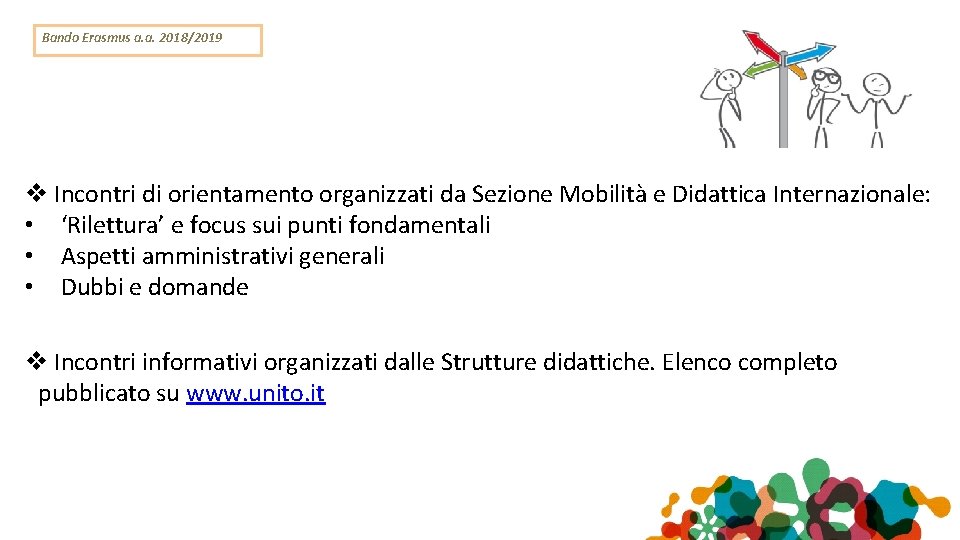 Bando Erasmus a.a. 2018/2019

❖ Incontri di orientamento organizzati da Sezione Mobilità e Didattica Internazionale:
• ‘Rilettura’ e focus sui punti fondamentali
• Aspetti amministrativi generali
• Dubbi e domande

❖ Incontri informativi organizzati dalle Strutture didattiche. Elenco completo pubblicato su www.unito.it